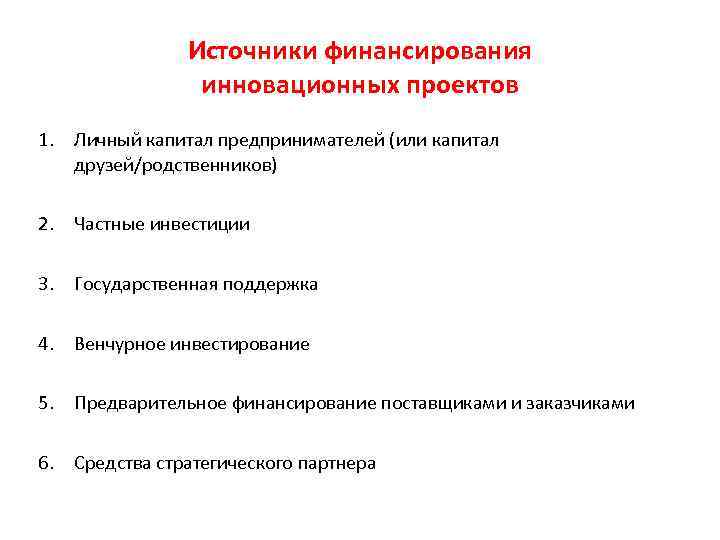 Источники финансирования инновационных проектов

1. Личный капитал предпринимателей (или капитал друзей/родственников)

2. Частные инвестиции

3. Государственная поддержка

4. Венчурное инвестирование

5. Предварительное финансирование поставщиками и заказчиками

6. Средства стратегического партнера